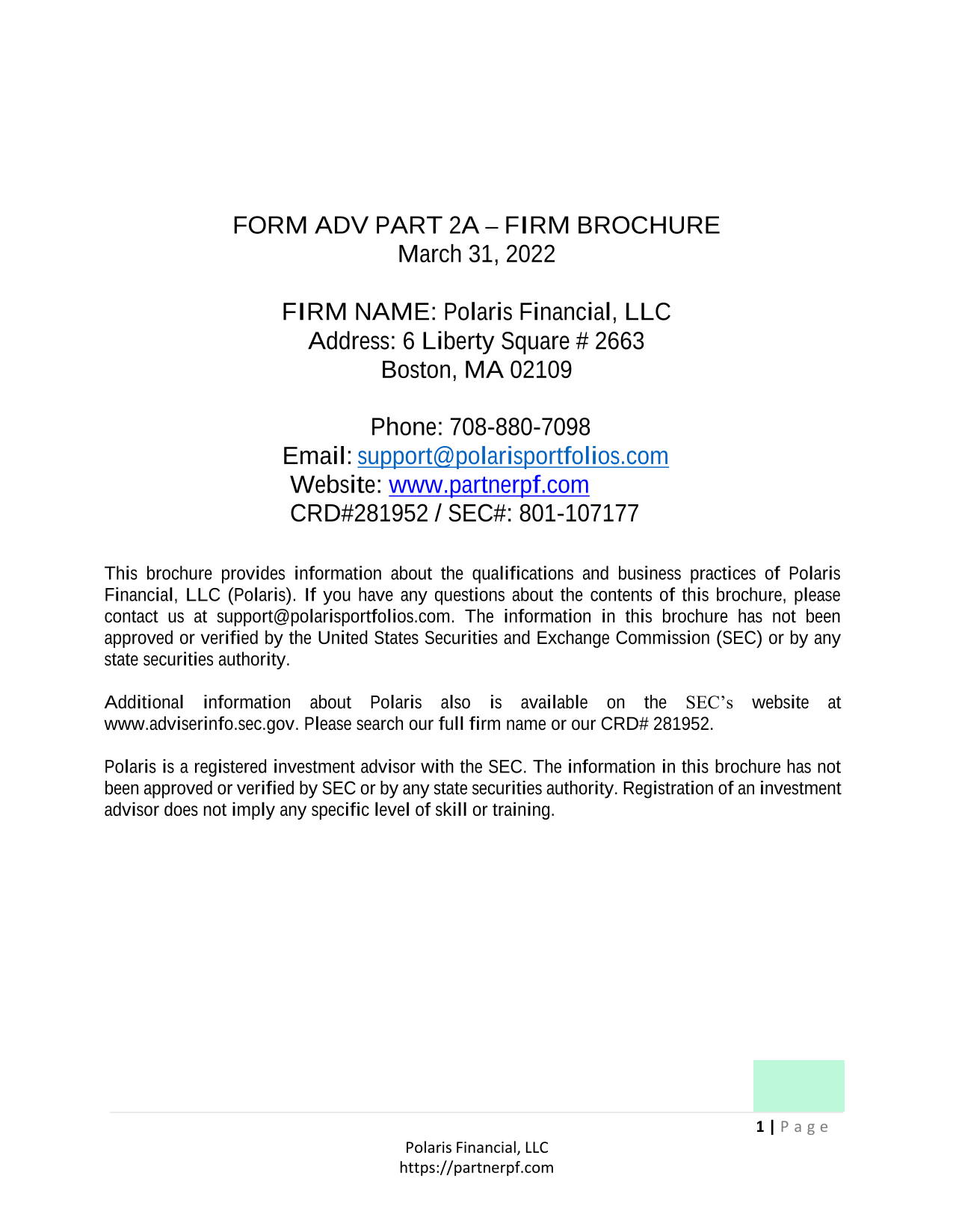 FORM ADV PART 2A – FIRM BROCHURE
March 31, 2022

FIRM NAME: Polaris Financial, LLC
Address: 6 Liberty Square # 2663
Boston, MA 02109

Phone: 708-880-7098
Email: support@polarisportfolios.com
Website: www.partnerpf.com
CRD#281952 / SEC#: 801-107177

This brochure provides information about the qualifications and business practices of Polaris Financial, LLC (Polaris). If you have any questions about the contents of this brochure, please contact us at support@polarisportfolios.com. The information in this brochure has not been approved or verified by the United States Securities and Exchange Commission (SEC) or by any state securities authority.

Additional information about Polaris also is available on the SEC's website at www.adviserinfo.sec.gov. Please search our full firm name or our CRD# 281952.

Polaris is a registered investment advisor with the SEC. The information in this brochure has not been approved or verified by SEC or by any state securities authority. Registration of an investment advisor does not imply any specific level of skill or training.

1 | Page

Polaris Financial, LLC
https://partnerpf.com